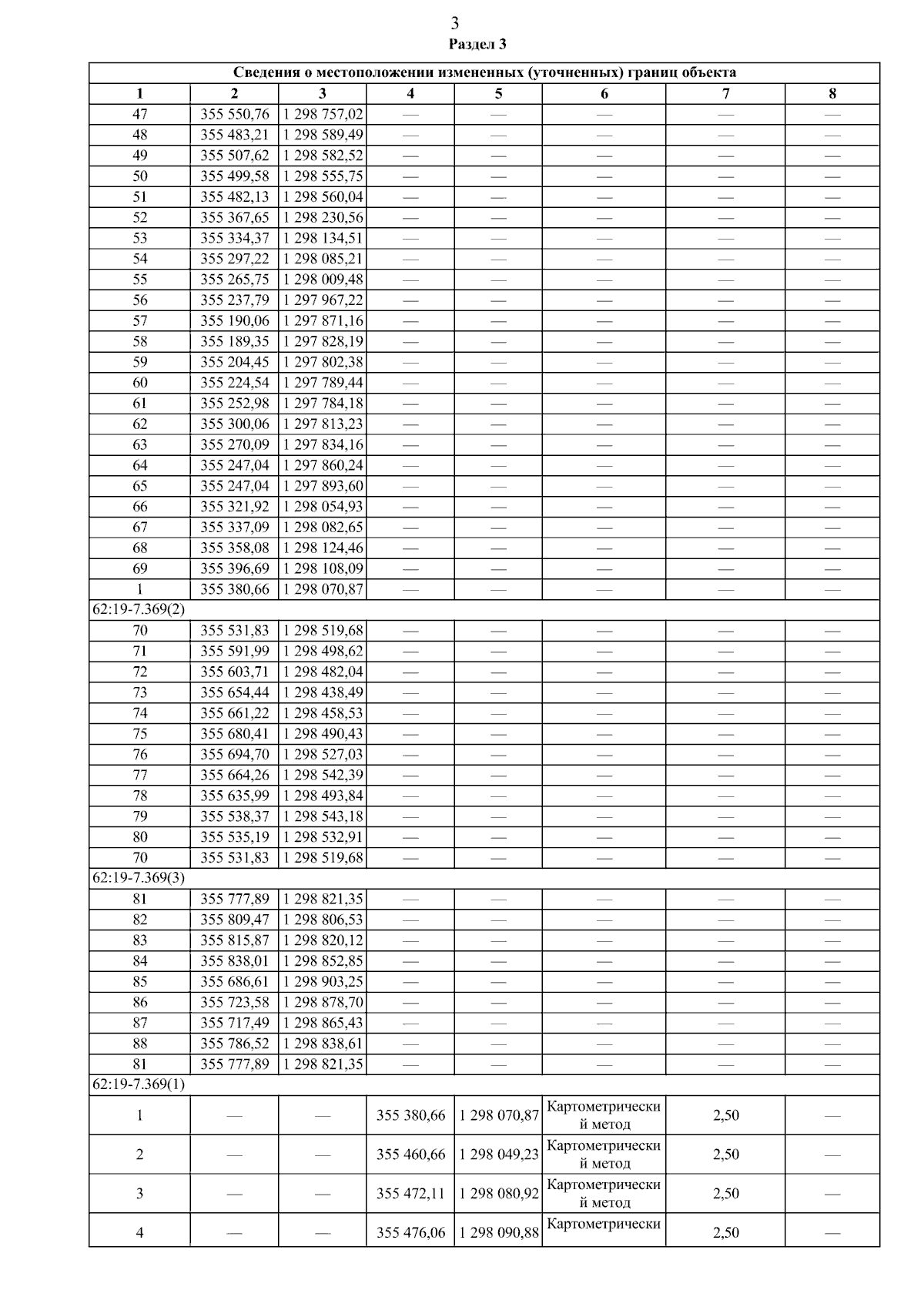 3

Раздел 3

| Сведения о местоположении измененных (уточненных) границ объекта | | | | | | | |
|---|---|---|---|---|---|---|---|
| 1 | 2 | 3 | 4 | 5 | 6 | 7 | 8 |
| 47 | 355 550,76 | 1 298 757,02 | — | — | — | — | — |
| 48 | 355 483,21 | 1 298 589,49 | — | — | — | — | — |
| 49 | 355 507,62 | 1 298 582,52 | — | — | — | — | — |
| 50 | 355 499,58 | 1 298 555,75 | — | — | — | — | — |
| 51 | 355 482,13 | 1 298 560,04 | — | — | — | — | — |
| 52 | 355 367,65 | 1 298 230,56 | — | — | — | — | — |
| 53 | 355 334,37 | 1 298 134,51 | — | — | — | — | — |
| 54 | 355 297,22 | 1 298 085,21 | — | — | — | — | — |
| 55 | 355 265,75 | 1 298 009,48 | — | — | — | — | — |
| 56 | 355 237,79 | 1 297 967,22 | — | — | — | — | — |
| 57 | 355 190,06 | 1 297 871,16 | — | — | — | — | — |
| 58 | 355 189,35 | 1 297 828,19 | — | — | — | — | — |
| 59 | 355 204,45 | 1 297 802,38 | — | — | — | — | — |
| 60 | 355 224,54 | 1 297 789,44 | — | — | — | — | — |
| 61 | 355 252,98 | 1 297 784,18 | — | — | — | — | — |
| 62 | 355 300,06 | 1 297 813,23 | — | — | — | — | — |
| 63 | 355 270,09 | 1 297 834,16 | — | — | — | — | — |
| 64 | 355 247,04 | 1 297 860,24 | — | — | — | — | — |
| 65 | 355 247,04 | 1 297 893,60 | — | — | — | — | — |
| 66 | 355 321,92 | 1 298 054,93 | — | — | — | — | — |
| 67 | 355 337,09 | 1 298 082,65 | — | — | — | — | — |
| 68 | 355 358,08 | 1 298 124,46 | — | — | — | — | — |
| 69 | 355 396,69 | 1 298 108,09 | — | — | — | — | — |
| 1 | 355 380,66 | 1 298 070,87 | — | — | — | — | — |
| 62:19-7.369(2) | | | | | | | |
| 70 | 355 531,83 | 1 298 519,68 | — | — | — | — | — |
| 71 | 355 591,99 | 1 298 498,62 | — | — | — | — | — |
| 72 | 355 603,71 | 1 298 482,04 | — | — | — | — | — |
| 73 | 355 654,44 | 1 298 438,49 | — | — | — | — | — |
| 74 | 355 661,22 | 1 298 458,53 | — | — | — | — | — |
| 75 | 355 680,41 | 1 298 490,43 | — | — | — | — | — |
| 76 | 355 694,70 | 1 298 527,03 | — | — | — | — | — |
| 77 | 355 664,26 | 1 298 542,39 | — | — | — | — | — |
| 78 | 355 635,99 | 1 298 493,84 | — | — | — | — | — |
| 79 | 355 538,37 | 1 298 543,18 | — | — | — | — | — |
| 80 | 355 535,19 | 1 298 532,91 | — | — | — | — | — |
| 70 | 355 531,83 | 1 298 519,68 | — | — | — | — | — |
| 62:19-7.369(3) | | | | | | | |
| 81 | 355 777,89 | 1 298 821,35 | — | — | — | — | — |
| 82 | 355 809,47 | 1 298 806,53 | — | — | — | — | — |
| 83 | 355 815,87 | 1 298 820,12 | — | — | — | — | — |
| 84 | 355 838,01 | 1 298 852,85 | — | — | — | — | — |
| 85 | 355 686,61 | 1 298 903,25 | — | — | — | — | — |
| 86 | 355 723,58 | 1 298 878,70 | — | — | — | — | — |
| 87 | 355 717,49 | 1 298 865,43 | — | — | — | — | — |
| 88 | 355 786,52 | 1 298 838,61 | — | — | — | — | — |
| 81 | 355 777,89 | 1 298 821,35 | — | — | — | — | — |
| 62:19-7.369(1) | | | | | | | |
| 1 | — | — | 355 380,66 | 1 298 070,87 | Картометрический метод | 2,50 | — |
| 2 | — | — | 355 460,66 | 1 298 049,23 | Картометрический метод | 2,50 | — |
| 3 | — | — | 355 472,11 | 1 298 080,92 | Картометрический метод | 2,50 | — |
| 4 | — | — | 355 476,06 | 1 298 090,88 | Картометрически | 2,50 | — |